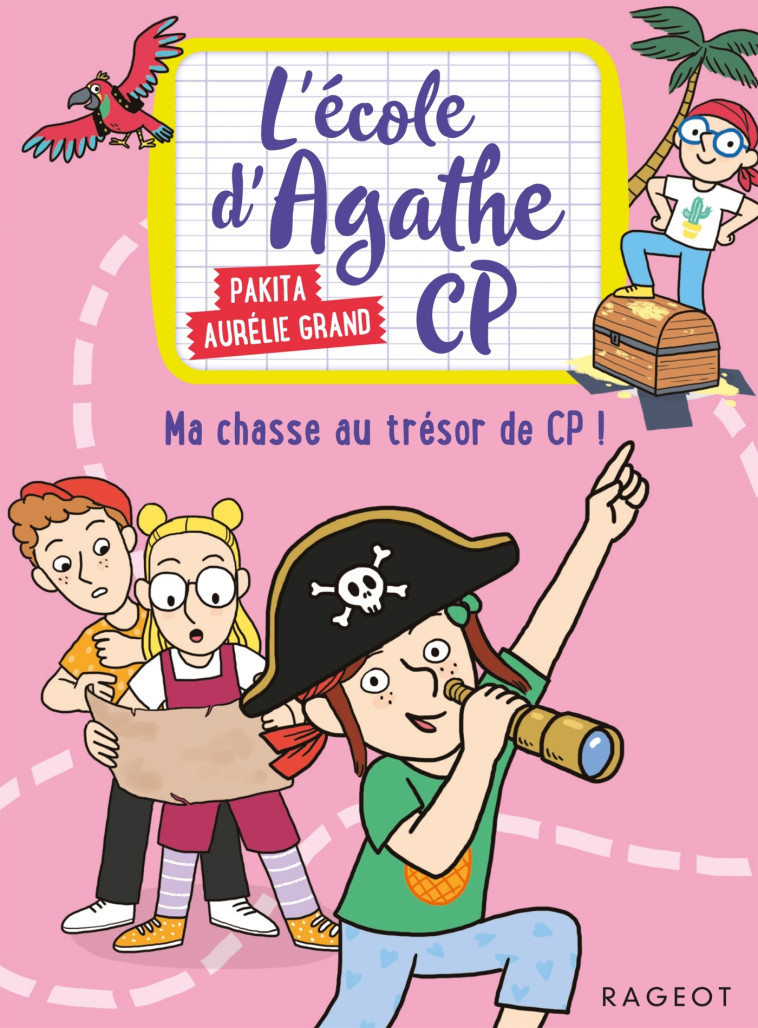 L'école d'Agathe CP

PAKITA
AURÉLIE GRAND

Ma chasse au trésor de CP !

RAGEOT